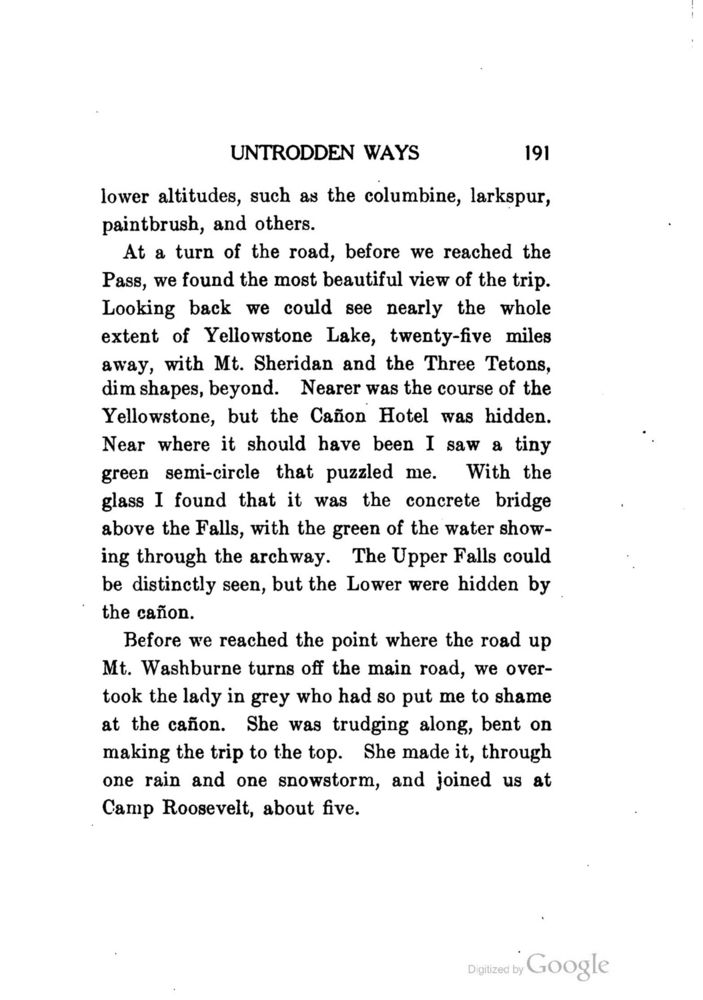 UNTRODDEN WAYS 191

lower altitudes, such as the columbine, larkspur, paintbrush, and others.

At a turn of the road, before we reached the Pass, we found the most beautiful view of the trip. Looking back we could see nearly the whole extent of Yellowstone Lake, twenty-five miles away, with Mt. Sheridan and the Three Tetons, dim shapes, beyond. Nearer was the course of the Yellowstone, but the Cañon Hotel was hidden. Near where it should have been I saw a tiny green semi-circle that puzzled me. With the glass I found that it was the concrete bridge above the Falls, with the green of the water showing through the archway. The Upper Falls could be distinctly seen, but the Lower were hidden by the cañon.

Before we reached the point where the road up Mt. Washburne turns off the main road, we overtook the lady in grey who had so put me to shame at the cañon. She was trudging along, bent on making the trip to the top. She made it, through one rain and one snowstorm, and joined us at Camp Roosevelt, about five.

Digitized by Google